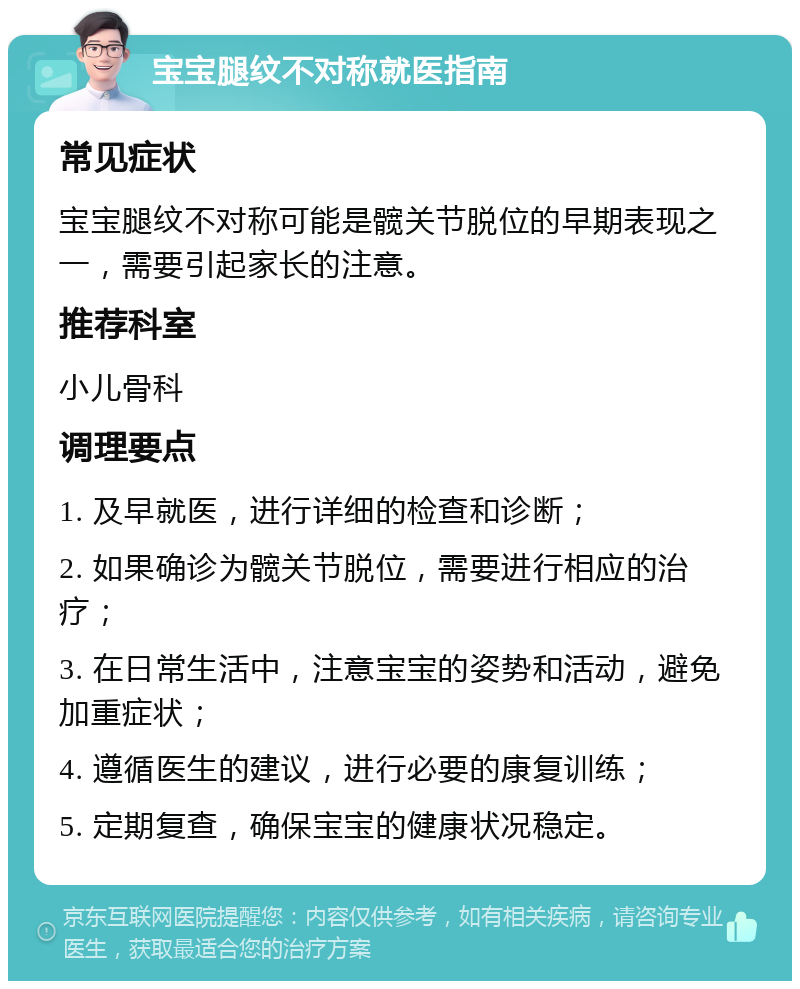 宝宝腿纹不对称就医指南

常见症状

宝宝腿纹不对称可能是髋关节脱位的早期表现之一，需要引起家长的注意。

推荐科室

小儿骨科

调理要点

1. 及早就医，进行详细的检查和诊断；

2. 如果确诊为髋关节脱位，需要进行相应的治疗；

3. 在日常生活中，注意宝宝的姿势和活动，避免加重症状；

4. 遵循医生的建议，进行必要的康复训练；

5. 定期复查，确保宝宝的健康状况稳定。

京东互联网医院提醒您：内容仅供参考，如有相关疾病，请咨询专业医生，获取最适合您的治疗方案